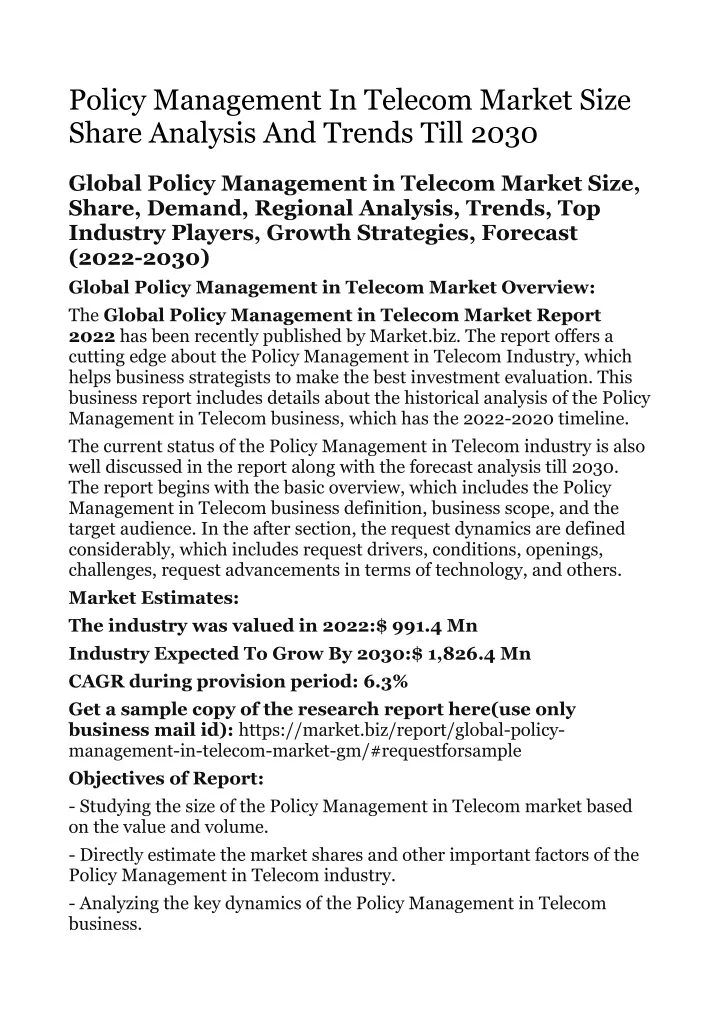 Policy Management In Telecom Market Size Share Analysis And Trends Till 2030

Global Policy Management in Telecom Market Size, Share, Demand, Regional Analysis, Trends, Top Industry Players, Growth Strategies, Forecast (2022-2030)

Global Policy Management in Telecom Market Overview:

The Global Policy Management in Telecom Market Report 2022 has been recently published by Market.biz. The report offers a cutting edge about the Policy Management in Telecom Industry, which helps business strategists to make the best investment evaluation. This business report includes details about the historical analysis of the Policy Management in Telecom business, which has the 2022-2020 timeline.

The current status of the Policy Management in Telecom industry is also well discussed in the report along with the forecast analysis till 2030. The report begins with the basic overview, which includes the Policy Management in Telecom business definition, business scope, and the target audience. In the after section, the request dynamics are defined considerably, which includes request drivers, conditions, openings, challenges, request advancements in terms of technology, and others.

Market Estimates:

The industry was valued in 2022:$ 991.4 Mn

Industry Expected To Grow By 2030:$ 1,826.4 Mn

CAGR during provision period: 6.3%

Get a sample copy of the research report here(use only business mail id): https://market.biz/report/global-policy-management-in-telecom-market-gm/#requestforsample

Objectives of Report:

- Studying the size of the Policy Management in Telecom market based on the value and volume.

- Directly estimate the market shares and other important factors of the Policy Management in Telecom industry.

- Analyzing the key dynamics of the Policy Management in Telecom business.